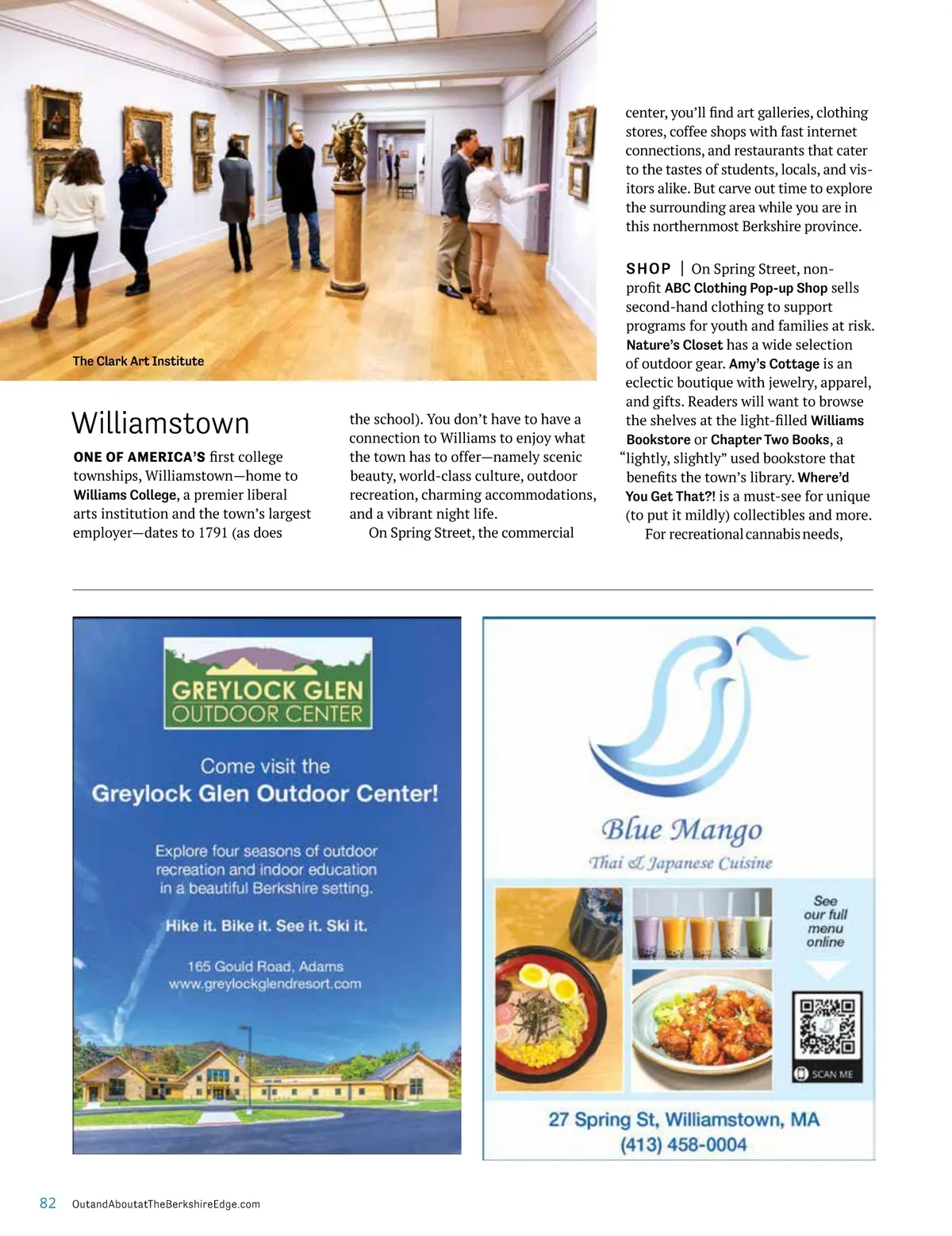 The Clark Art Institute

Williamstown

ONE OF AMERICA'S first college townships, Williamstown—home to Williams College, a premier liberal arts institution and the town's largest employer—dates to 1791 (as does the school). You don't have to have a connection to Williams to enjoy what the town has to offer—namely scenic beauty, world-class culture, outdoor recreation, charming accommodations, and a vibrant night life.

On Spring Street, the commercial center, you'll find art galleries, clothing stores, coffee shops with fast internet connections, and restaurants that cater to the tastes of students, locals, and visitors alike. But carve out time to explore the surrounding area while you are in this northernmost Berkshire province.

SHOP | On Spring Street, nonprofit ABC Clothing Pop-up Shop sells second-hand clothing to support programs for youth and families at risk. Nature's Closet has a wide selection of outdoor gear. Amy's Cottage is an eclectic boutique with jewelry, apparel, and gifts. Readers will want to browse the shelves at the light-filled Williams Bookstore or Chapter Two Books, a "lightly, slightly" used bookstore that benefits the town's library. Where'd You Get That?! is a must-see for unique (to put it mildly) collectibles and more.

For recreational cannabis needs,

GREYLOCK GLEN OUTDOOR CENTER

Come visit the Greylock Glen Outdoor Center!

Explore four seasons of outdoor recreation and indoor education in a beautiful Berkshire setting.

Hike it. Bike it. See it. Ski it.

165 Gould Road, Adams
www.greylockglendresort.com

Blue Mango
Thai & Japanese Cuisine

See our full menu online

SCAN ME

27 Spring St, Williamstown, MA
(413) 458-0004

82 OutandAboutatTheBerkshireEdge.com